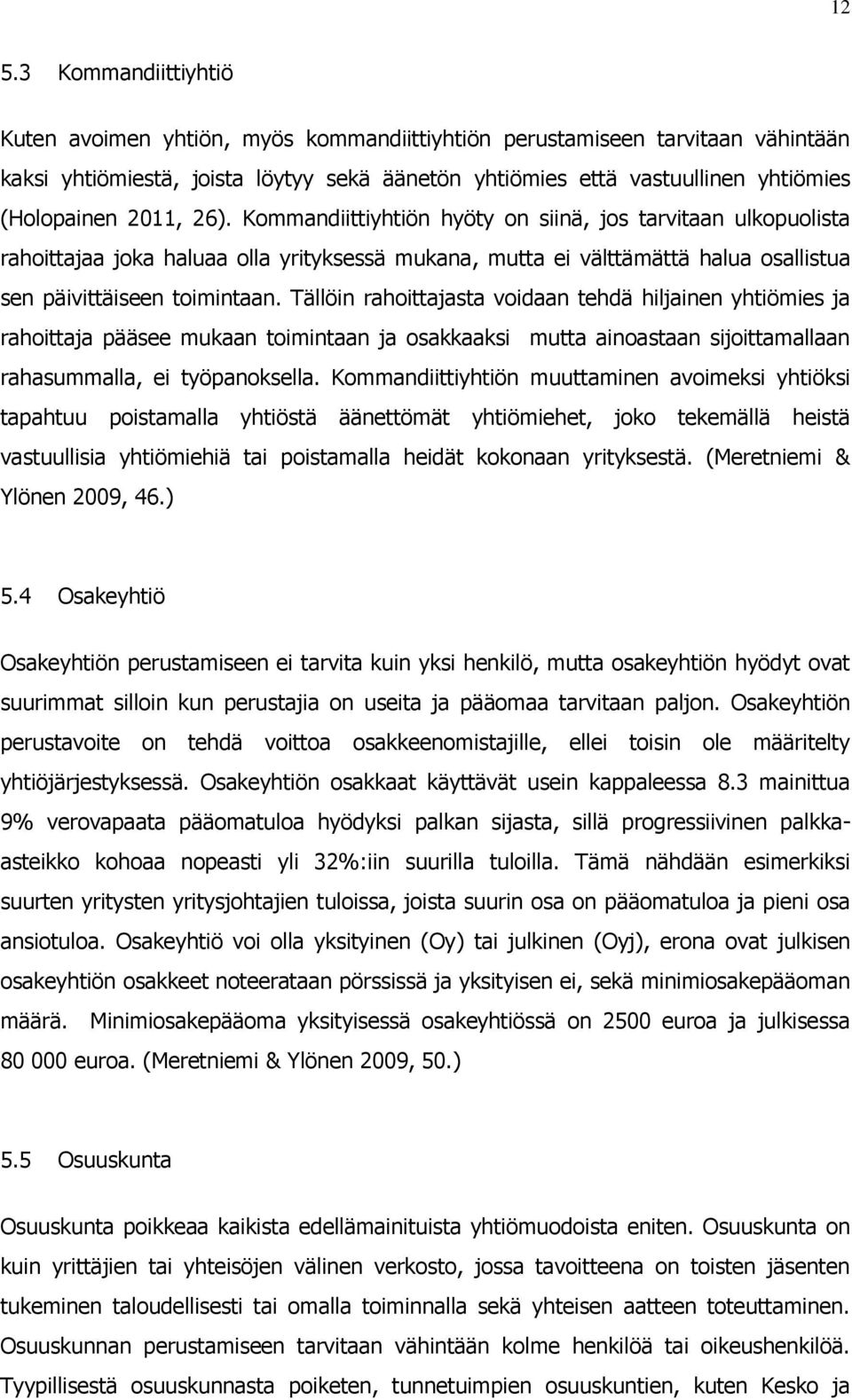 12

5.3 Kommandiittiyhtiö

Kuten avoimen yhtiön, myös kommandiittiyhtiön perustamiseen tarvitaan vähintään kaksi yhtiömiestä, joista löytyy sekä äänetön yhtiömies että vastuullinen yhtiömies (Holopainen 2011, 26). Kommandiittiyhtiön hyöty on siinä, jos tarvitaan ulkopuolista rahoittajaa joka haluaa olla yrityksessä mukana, mutta ei välttämättä halua osallistua sen päivittäiseen toimintaan. Tällöin rahoittajasta voidaan tehdä hiljainen yhtiömies ja rahoittaja pääsee mukaan toimintaan ja osakkaaksi mutta ainoastaan sijoittamallaan rahasummalla, ei työpanoksella. Kommandiittiyhtiön muuttaminen avoimeksi yhtiöksi tapahtuu poistamalla yhtiöstä äänettömät yhtiömiehet, joko tekemällä heistä vastuullisia yhtiömiehiä tai poistamalla heidät kokonaan yrityksestä. (Meretniemi & Ylönen 2009, 46.)

5.4 Osakeyhtiö

Osakeyhtiön perustamiseen ei tarvita kuin yksi henkilö, mutta osakeyhtiön hyödyt ovat suurimmat silloin kun perustajia on useita ja pääomaa tarvitaan paljon. Osakeyhtiön perustavoite on tehdä voittoa osakkeenomistajille, ellei toisin ole määritelty yhtiöjärjestyksessä. Osakeyhtiön osakkaat käyttävät usein kappaleessa 8.3 mainittua 9% verovapaata pääomatuloa hyödyksi palkan sijasta, sillä progressiivinen palkka-asteikko kohoaa nopeasti yli 32%:iin suurilla tuloilla. Tämä nähdään esimerkiksi suurten yritysten yritysjohtajien tuloissa, joista suurin osa on pääomatuloa ja pieni osa ansiotuloa. Osakeyhtiö voi olla yksityinen (Oy) tai julkinen (Oyj), erona ovat julkisen osakeyhtiön osakkeet noteerataan pörssissä ja yksityisen ei, sekä minimiosakepääoman määrä. Minimiosakepääoma yksityisessä osakeyhtiössä on 2500 euroa ja julkisessa 80 000 euroa. (Meretniemi & Ylönen 2009, 50.)

5.5 Osuuskunta

Osuuskunta poikkeaa kaikista edellämainituista yhtiömuodoista eniten. Osuuskunta on kuin yrittäjien tai yhteisöjen välinen verkosto, jossa tavoitteena on toisten jäsenten tukeminen taloudellisesti tai omalla toiminnalla sekä yhteisen aatteen toteuttaminen. Osuuskunnan perustamiseen tarvitaan vähintään kolme henkilöä tai oikeushenkilöä. Tyypillisestä osuuskunnasta poiketen, tunnetuimpien osuuskuntien, kuten Kesko ja